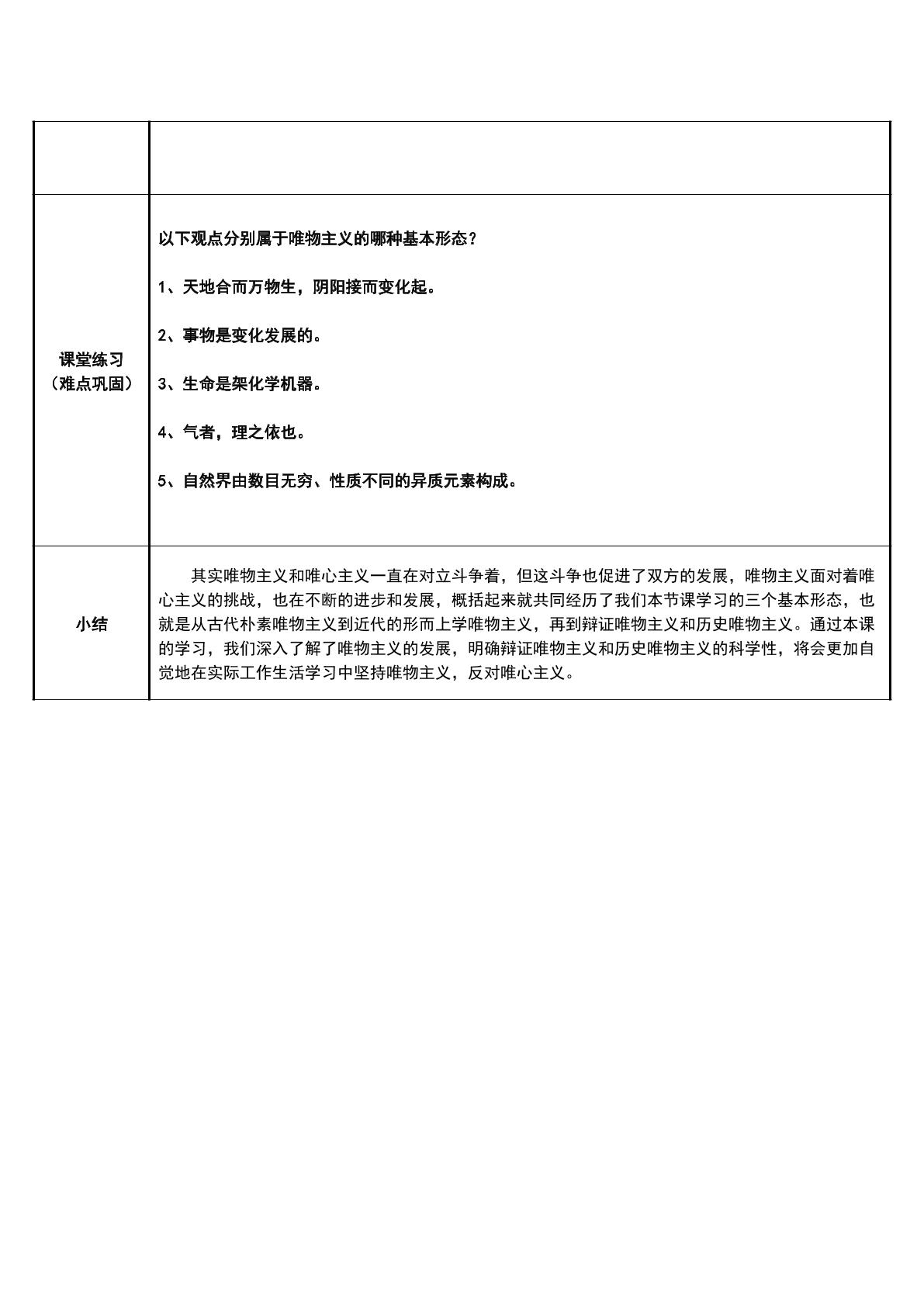 |  |  |
|---|---|
| 课堂练习（难点巩固） | 以下观点分别属于唯物主义的哪种基本形态？ 1、天地合而万物生，阴阳接而变化起。 2、事物是变化发展的。 3、生命是架化学机器。 4、气者，理之依也。 5、自然界由数目无穷、性质不同的异质元素构成。 |
| 小结 | 其实唯物主义和唯心主义一直在对立斗争着，但这斗争也促进了双方的发展，唯物主义面对着唯心主义的挑战，也在不断的进步和发展，概括起来就共同经历了我们本节课学习的三个基本形态，也就是从古代朴素唯物主义到近代的形而上学唯物主义，再到辩证唯物主义和历史唯物主义。通过本课的学习，我们深入了解了唯物主义的发展，明确辩证唯物主义和历史唯物主义的科学性，将会更加自觉地在实际工作生活学习中坚持唯物主义，反对唯心主义。 |